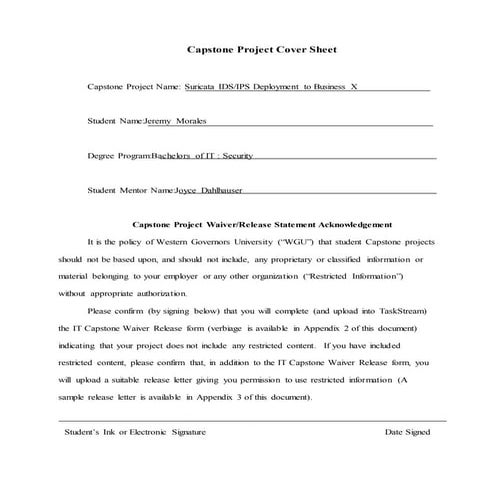 Capstone Project Cover Sheet

Capstone Project Name: Suricata IDS/IPS Deployment to Business X

Student Name:Jeremy Morales

Degree Program:Bachelors of IT : Security

Student Mentor Name:Joyce Dahlhauser

Capstone Project Waiver/Release Statement Acknowledgement

It is the policy of Western Governors University ("WGU") that student Capstone projects should not be based upon, and should not include, any proprietary or classified information or material belonging to your employer or any other organization ("Restricted Information") without appropriate authorization.

Please confirm (by signing below) that you will complete (and upload into TaskStream) the IT Capstone Waiver Release form (verbiage is available in Appendix 2 of this document) indicating that your project does not include any restricted content. If you have included restricted content, please confirm that, in addition to the IT Capstone Waiver Release form, you will upload a suitable release letter giving you permission to use restricted information (A sample release letter is available in Appendix 3 of this document).

Student's Ink or Electronic Signature

Date Signed